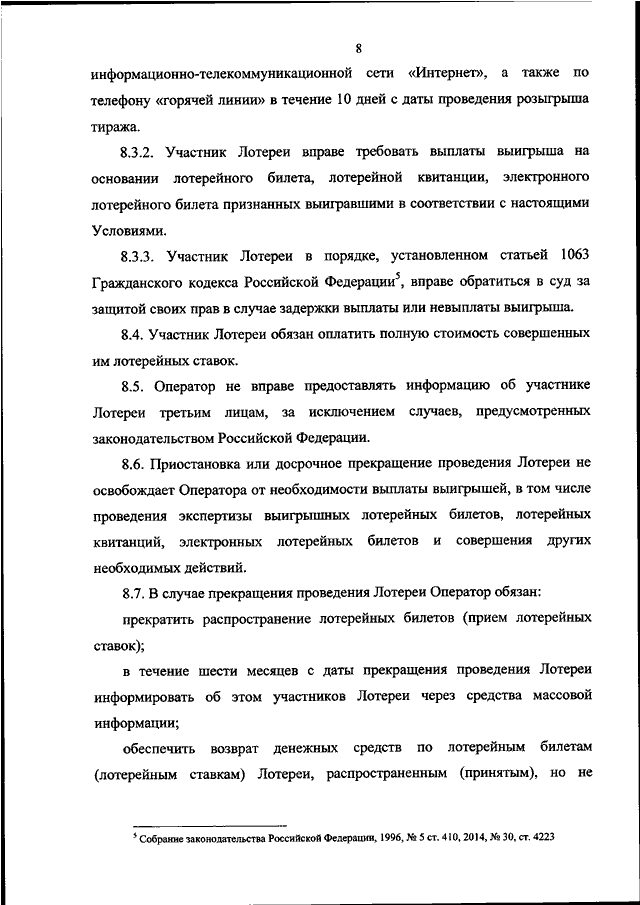 8

информационно-телекоммуникационной сети «Интернет», а также по телефону «горячей линии» в течение 10 дней с даты проведения розыгрыша тиража.

8.3.2. Участник Лотереи вправе требовать выплаты выигрыша на основании лотерейного билета, лотерейной квитанции, электронного лотерейного билета признанных выигравшими в соответствии с настоящими Условиями.

8.3.3. Участник Лотереи в порядке, установленном статьей 1063 Гражданского кодекса Российской Федерации$^5$, вправе обратиться в суд за защитой своих прав в случае задержки выплаты или невыплаты выигрыша.

8.4. Участник Лотереи обязан оплатить полную стоимость совершенных им лотерейных ставок.

8.5. Оператор не вправе предоставлять информацию об участнике Лотереи третьим лицам, за исключением случаев, предусмотренных законодательством Российской Федерации.

8.6. Приостановка или досрочное прекращение проведения Лотереи не освобождает Оператора от необходимости выплаты выигрышей, в том числе проведения экспертизы выигрышных лотерейных билетов, лотерейных квитанций, электронных лотерейных билетов и совершения других необходимых действий.

8.7. В случае прекращения проведения Лотереи Оператор обязан:

прекратить распространение лотерейных билетов (прием лотерейных ставок);

в течение шести месяцев с даты прекращения проведения Лотереи информировать об этом участников Лотереи через средства массовой информации;

обеспечить возврат денежных средств по лотерейным билетам (лотерейным ставкам) Лотереи, распространенным (принятым), но не

$^5$ Собрание законодательства Российской Федерации, 1996, № 5 ст. 410, 2014, № 30, ст. 4223